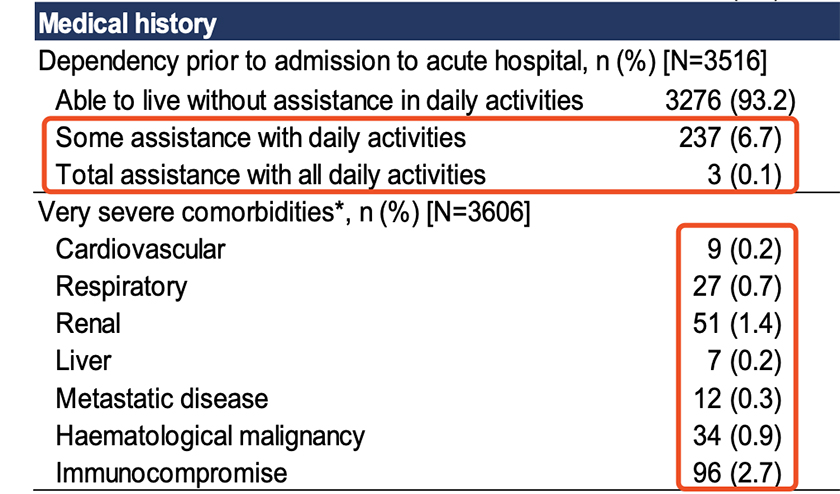 | Medical history | |
|---|---|
| Dependency prior to admission to acute hospital, n (%) [N=3516] | |
| Able to live without assistance in daily activities | 3276 (93.2) |
| Some assistance with daily activities | 237 (6.7) |
| Total assistance with all daily activities | 3 (0.1) |
| Very severe comorbidities*, n (%) [N=3606] | |
| Cardiovascular | 9 (0.2) |
| Respiratory | 27 (0.7) |
| Renal | 51 (1.4) |
| Liver | 7 (0.2) |
| Metastatic disease | 12 (0.3) |
| Haematological malignancy | 34 (0.9) |
| Immunocompromise | 96 (2.7) |